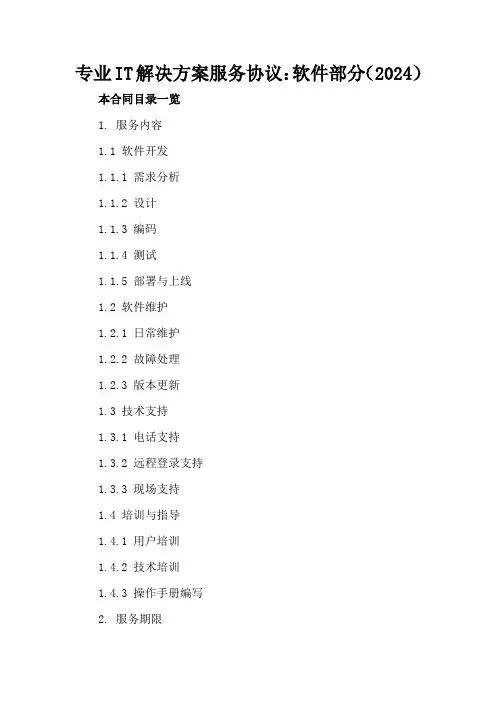 专业IT解决方案服务协议:软件部分(2024)

本合同目录一览

1.服务内容

1.1软件开发

1.1.1需求分析

1.1.2设计

1.1.3编码

1.1.4测试

1.1.5部署与上线

1.2软件维护

1.2.1日常维护

1.2.2故障处理

1.2.3版本更新

1.3技术支持

1.3.1电话支持

1.3.2远程登录支持

1.3.3现场支持

1.4培训与指导

1.4.1用户培训

1.4.2技术培训

1.4.3操作手册编写

2.服务期限